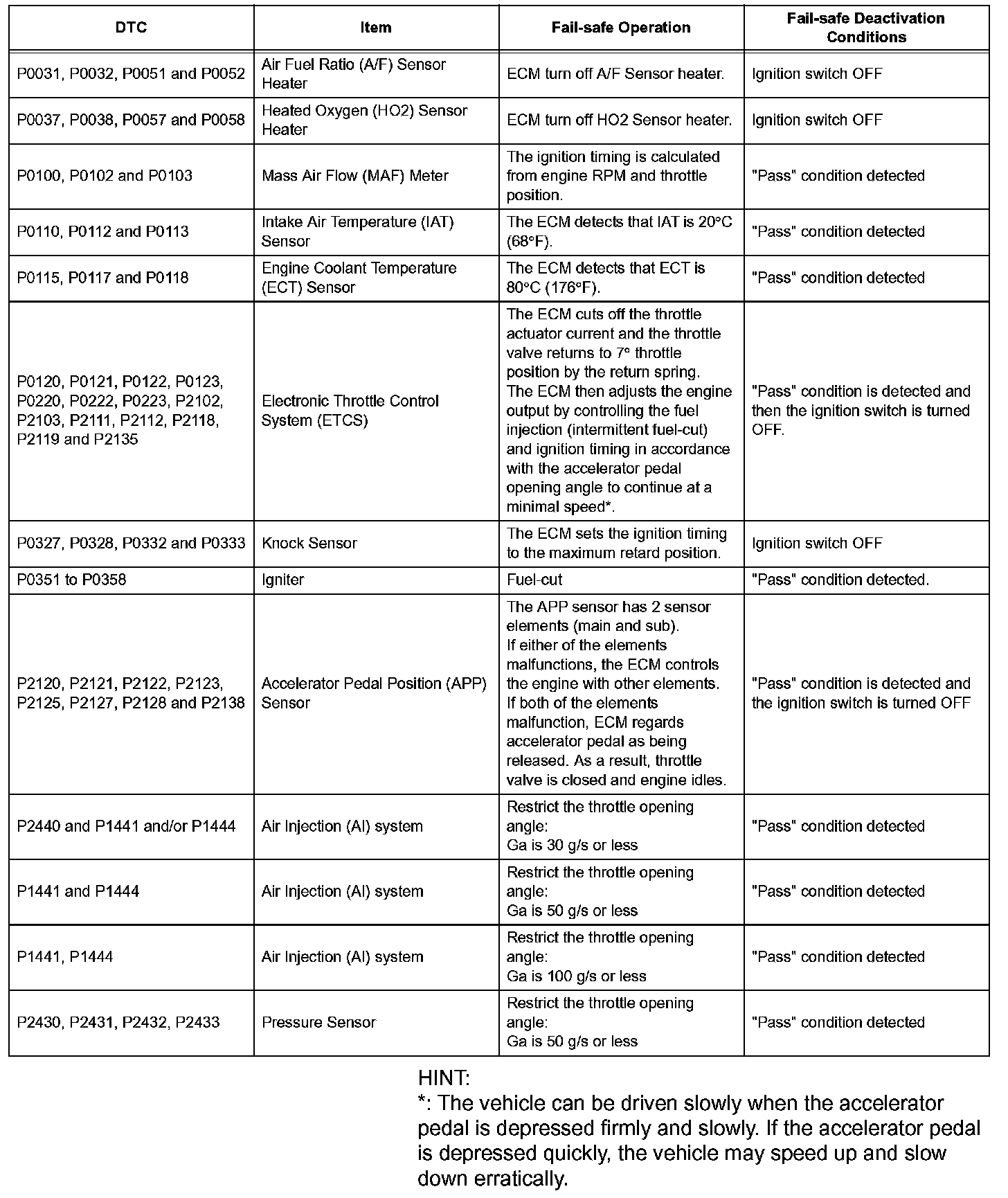 | DTC | Item | Fail-safe Operation | Fail-safe Deactivation Conditions |
|---|---|---|---|
| P0031, P0032, P0051 and P0052 | Air Fuel Ratio (A/F) Sensor Heater | ECM turn off A/F Sensor heater. | Ignition switch OFF |
| P0037, P0038, P0057 and P0058 | Heated Oxygen (HO2) Sensor Heater | ECM turn off HO2 Sensor heater. | Ignition switch OFF |
| P0100, P0102 and P0103 | Mass Air Flow (MAF) Meter | The ignition timing is calculated from engine RPM and throttle position. | "Pass" condition detected |
| P0110, P0112 and P0113 | Intake Air Temperature (IAT) Sensor | The ECM detects that IAT is 20°C (68°F). | "Pass" condition detected |
| P0115, P0117 and P0118 | Engine Coolant Temperature (ECT) Sensor | The ECM detects that ECT is 80°C (176°F). | "Pass" condition detected |
| P0120, P0121, P0122, P0123, P0220, P0222, P0223, P2102, P2103, P2111, P2112, P2118, P2119 and P2135 | Electronic Throttle Control System (ETCS) | The ECM cuts off the throttle actuator current and the throttle valve returns to 7° throttle position by the return spring. The ECM then adjusts the engine output by controlling the fuel injection (intermittent fuel-cut) and ignition timing in accordance with the accelerator pedal opening angle to continue at a minimal speed*. | "Pass" condition is detected and then the ignition switch is turned OFF. |
| P0327, P0328, P0332 and P0333 | Knock Sensor | The ECM sets the ignition timing to the maximum retard position. | Ignition switch OFF |
| P0351 to P0358 | Igniter | Fuel-cut | "Pass" condition detected. |
| P2120, P2121, P2122, P2123, P2125, P2127, P2128 and P2138 | Accelerator Pedal Position (APP) Sensor | The APP sensor has 2 sensor elements (main and sub). If either of the elements malfunctions, the ECM controls the engine with other elements. If both of the elements malfunction, ECM regards accelerator pedal as being released. As a result, throttle valve is closed and engine idles. | "Pass" condition is detected and the ignition switch is turned OFF |
| P2440 and P1441 and/or P1444 | Air Injection (AI) system | Restrict the throttle opening angle: Ga is 30 g/s or less | "Pass" condition detected |
| P1441 and P1444 | Air Injection (AI) system | Restrict the throttle opening angle: Ga is 50 g/s or less | "Pass" condition detected |
| P1441, P1444 | Air Injection (AI) system | Restrict the throttle opening angle: Ga is 100 g/s or less | "Pass" condition detected |
| P2430, P2431, P2432, P2433 | Pressure Sensor | Restrict the throttle opening angle: Ga is 50 g/s or less | "Pass" condition detected |

HINT:
*: The vehicle can be driven slowly when the accelerator pedal is depressed firmly and slowly. If the accelerator pedal is depressed quickly, the vehicle may speed up and slow down erratically.